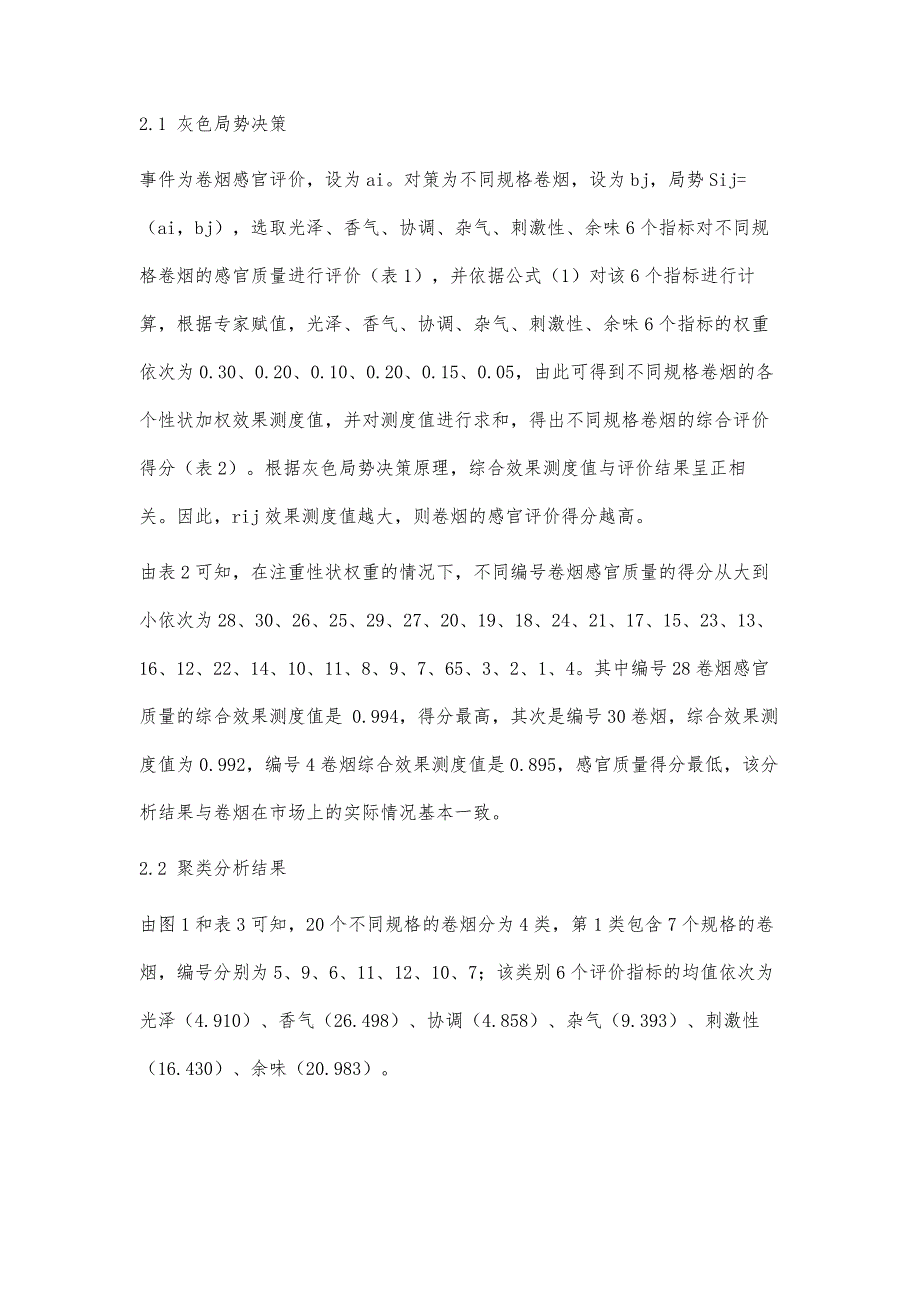 2.1 灰色局势决策

事件为卷烟感官评价，设为ai。对策为不同规格卷烟，设为bj，局势Sij=（ai，bj），选取光泽、香气、协调、杂气、刺激性、余味6个指标对不同规格卷烟的感官质量进行评价（表1），并依据公式（1）对该6个指标进行计算，根据专家赋值，光泽、香气、协调、杂气、刺激性、余味6个指标的权重依次为0.30、0.20、0.10、0.20、0.15、0.05，由此可得到不同规格卷烟的各个性状加权效果测度值，并对测度值进行求和，得出不同规格卷烟的综合评价得分（表2）。根据灰色局势决策原理，综合效果测度值与评价结果呈正相关。因此，rij效果测度值越大，则卷烟的感官评价得分越高。

由表2可知，在注重性状权重的情况下，不同编号卷烟感官质量的得分从大到小依次为28、30、26、25、29、27、20、19、18、24、21、17、15、23、13、16、12、22、14、10、11、8、9、7、65、3、2、1、4。其中编号28卷烟感官质量的综合效果测度值是 0.994，得分最高，其次是编号30卷烟，综合效果测度值为0.992，编号4卷烟综合效果测度值是0.895，感官质量得分最低，该分析结果与卷烟在市场上的实际情况基本一致。

2.2 聚类分析结果

由图1和表3可知，20个不同规格的卷烟分为4类，第1类包含7个规格的卷烟，编号分别为5、9、6、11、12、10、7；该类别6个评价指标的均值依次为光泽（4.910）、香气（26.498）、协调（4.858）、杂气（9.393）、刺激性（16.430）、余味（20.983）。